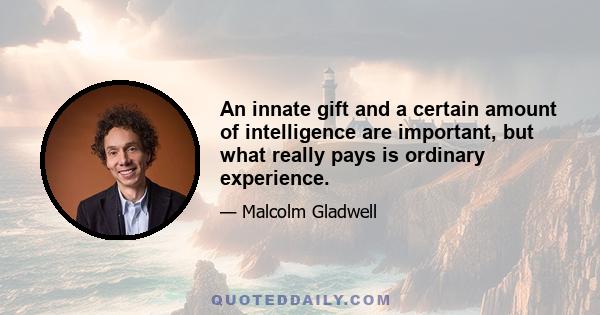 An innate gift and a certain amount of intelligence are important, but what really pays is ordinary experience.

— Malcolm Gladwell

QUOTEDDAILY.COM